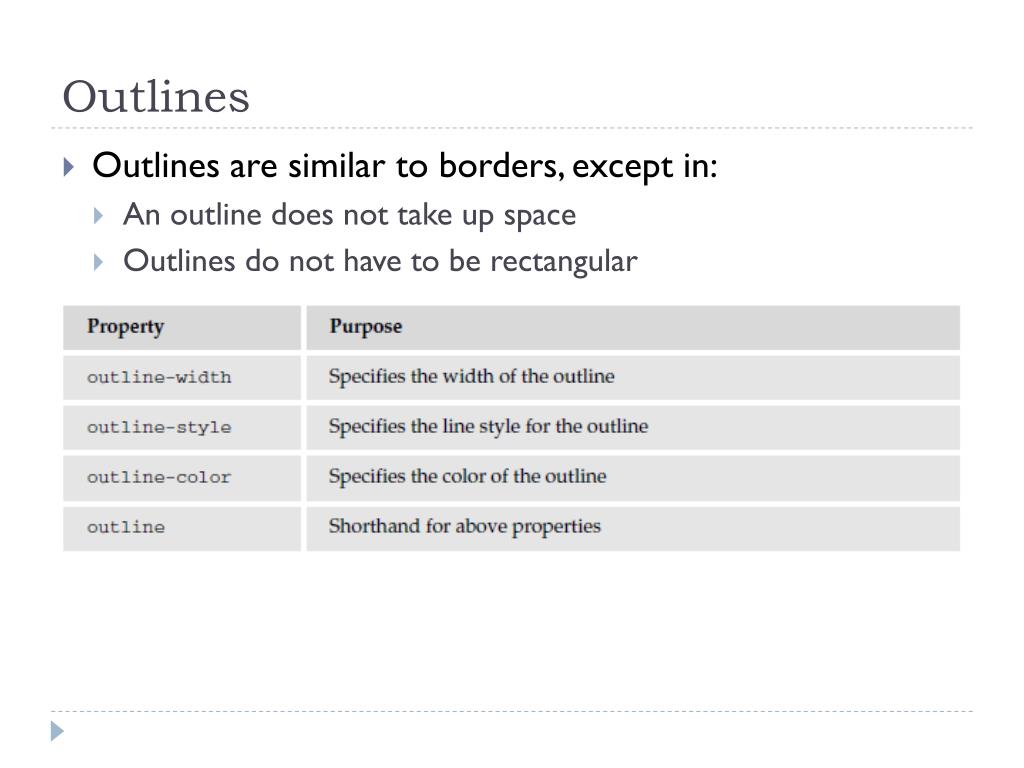 Outlines

Outlines are similar to borders, except in:

An outline does not take up space

Outlines do not have to be rectangular

| Property | Purpose |
|---|---|
| outline-width | Specifies the width of the outline |
| outline-style | Specifies the line style for the outline |
| outline-color | Specifies the color of the outline |
| outline | Shorthand for above properties |